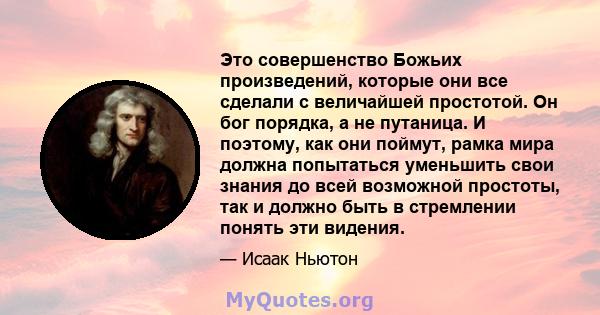 Это совершенство Божьих произведений, которые они все сделали с величайшей простотой. Он бог порядка, а не путаница. И поэтому, как они поймут, рамка мира должна попытаться уменьшить свои знания до всей возможной простоты, так и должно быть в стремлении понять эти видения.

— Исаак Ньютон

MyQuotes.org